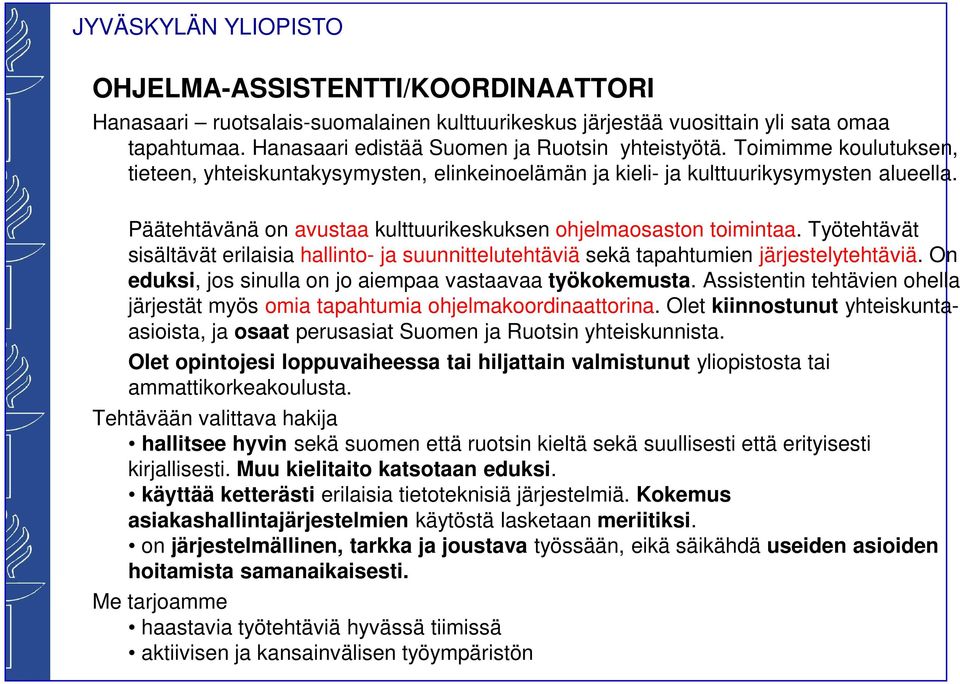 JYVÄSKYLÄN YLIOPISTO

OHJELMA-ASSISTENTTI/KOORDINAATTORI

Hanasaari – ruotsalais-suomalainen kulttuurikeskus järjestää vuosittain yli sata omaa tapahtumaa. Hanasaari edistää Suomen ja Ruotsin yhteistyötä. Toimimme koulutuksen, tieteen, yhteiskuntakysymysten, elinkeinoelämän ja kieli- ja kulttuurikysymysten alueella.

Päätehtävänä on avustaa kulttuurikeskuksen ohjelmaosaston toimintaa. Työtehtävät sisältävät erilaisia hallinto- ja suunnittelutehtäviä sekä tapahtumien järjestelytehtäviä. On eduksi, jos sinulla on jo aiempaa vastaavaa työkokemusta. Assistentin tehtävien ohella järjestät myös omia tapahtumia ohjelmakoordinaattorina. Olet kiinnostunut yhteiskunta-asioista, ja osaat perusasiat Suomen ja Ruotsin yhteiskunnista.

Olet opintojesi loppuvaiheessa tai hiljattain valmistunut yliopistosta tai ammattikorkeakoulusta.

Tehtävään valittava hakija
• hallitsee hyvin sekä suomen että ruotsin kieltä sekä suullisesti että erityisesti kirjallisesti. Muu kielitaito katsotaan eduksi.
• käyttää ketterästi erilaisia tietoteknisiä järjestelmiä. Kokemus asiakashallintajärjestelmien käytöstä lasketaan meriitiksi.
• on järjestelmällinen, tarkka ja joustava työssään, eikä säikähdä useiden asioiden hoitamista samanaikaisesti.

Me tarjoamme
• haastavia työtehtäviä hyvässä tiimissä
• aktiivisen ja kansainvälisen työympäristön